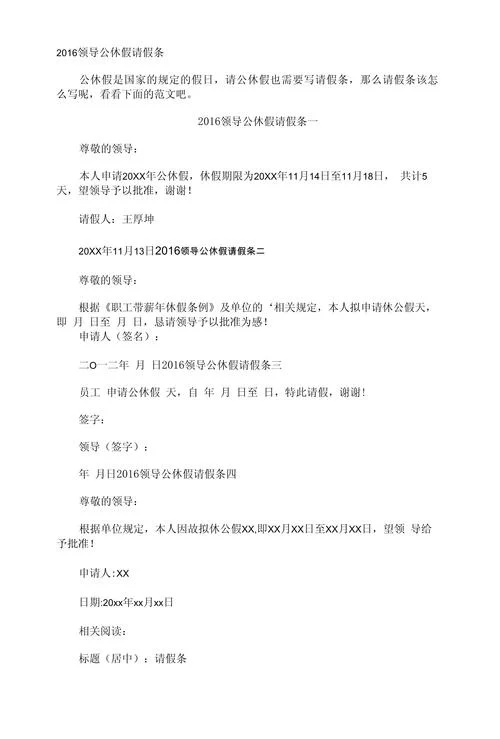 2016领导公休假请假条

公休假是国家的规定的假日，请公休假也需要写请假条，那么请假条该怎么写呢，看看下面的范文吧。

2016领导公休假请假条一

尊敬的领导：

本人申请20XX年公休假，休假期限为20XX年11月14日至11月18日， 共计5天，望领导予以批准，谢谢！

请假人：王厚坤

20XX年11月13日2016领导公休假请假条二

尊敬的领导：

根据《职工带薪年休假条例》及单位的‘相关规定，本人拟申请休公假天，即 月 日至 月 日，恳请领导予以批准为感！

申请人（签名）：

二O一二年 月 日2016领导公休假请假条三

员工 申请公休假 天，自 年 月 日至 日，特此请假，谢谢！

签字：

领导（签字）：

年 月日2016领导公休假请假条四

尊敬的领导：

根据单位规定，本人因故拟休公假XX,即XX月XX日至XX月XX日，望领 导给予批准！

申请人:XX

日期:20xx年xx月xx日

相关阅读：

标题（居中）：请假条